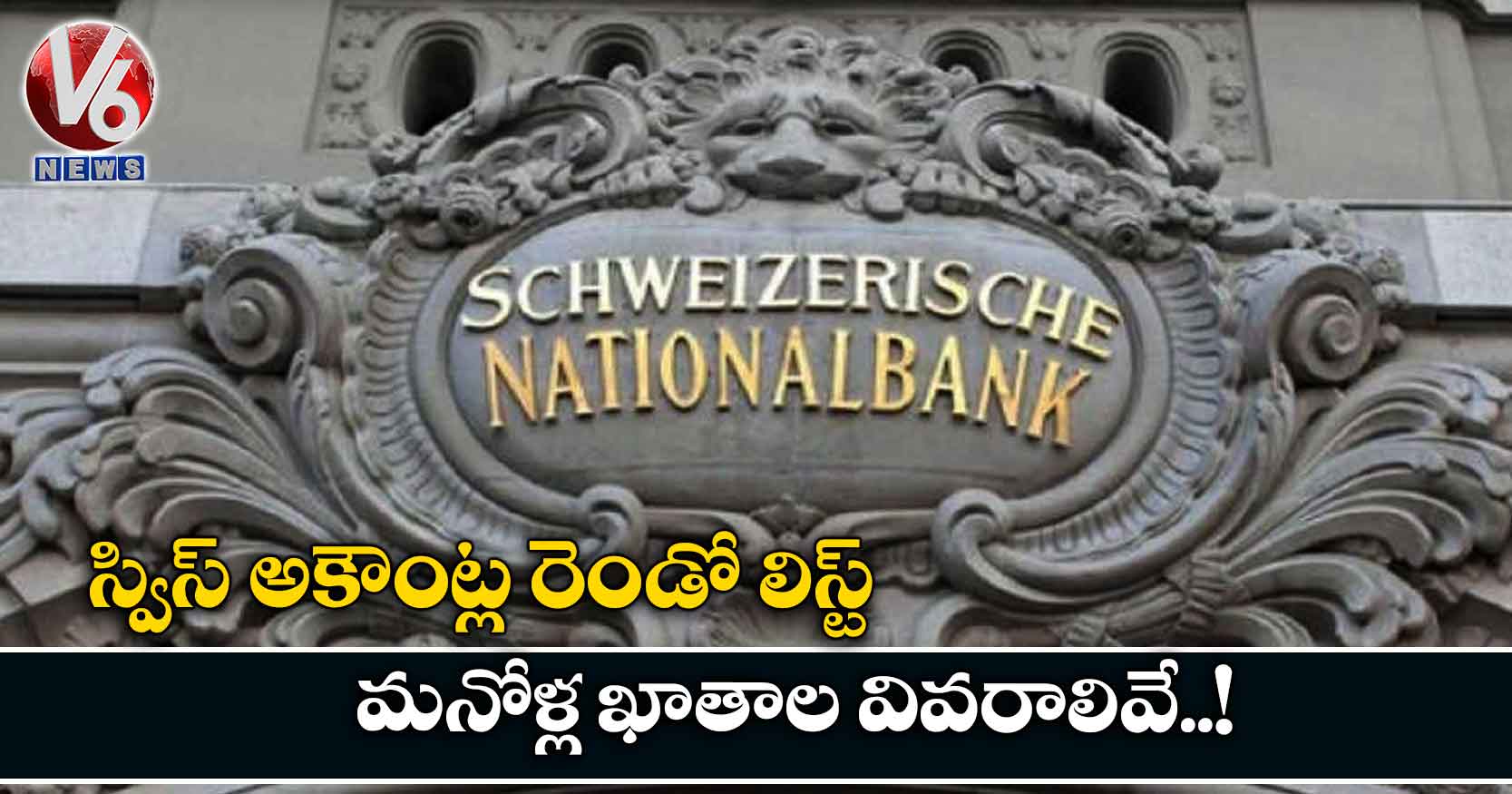 V6
NEWS

SCHWEIZERISCHE
NATIONALBANK

స్విస్ అకౌంట్ల రెండో లిస్ట్

మనోళ్ల ఖాతాల వివరాలివే..!